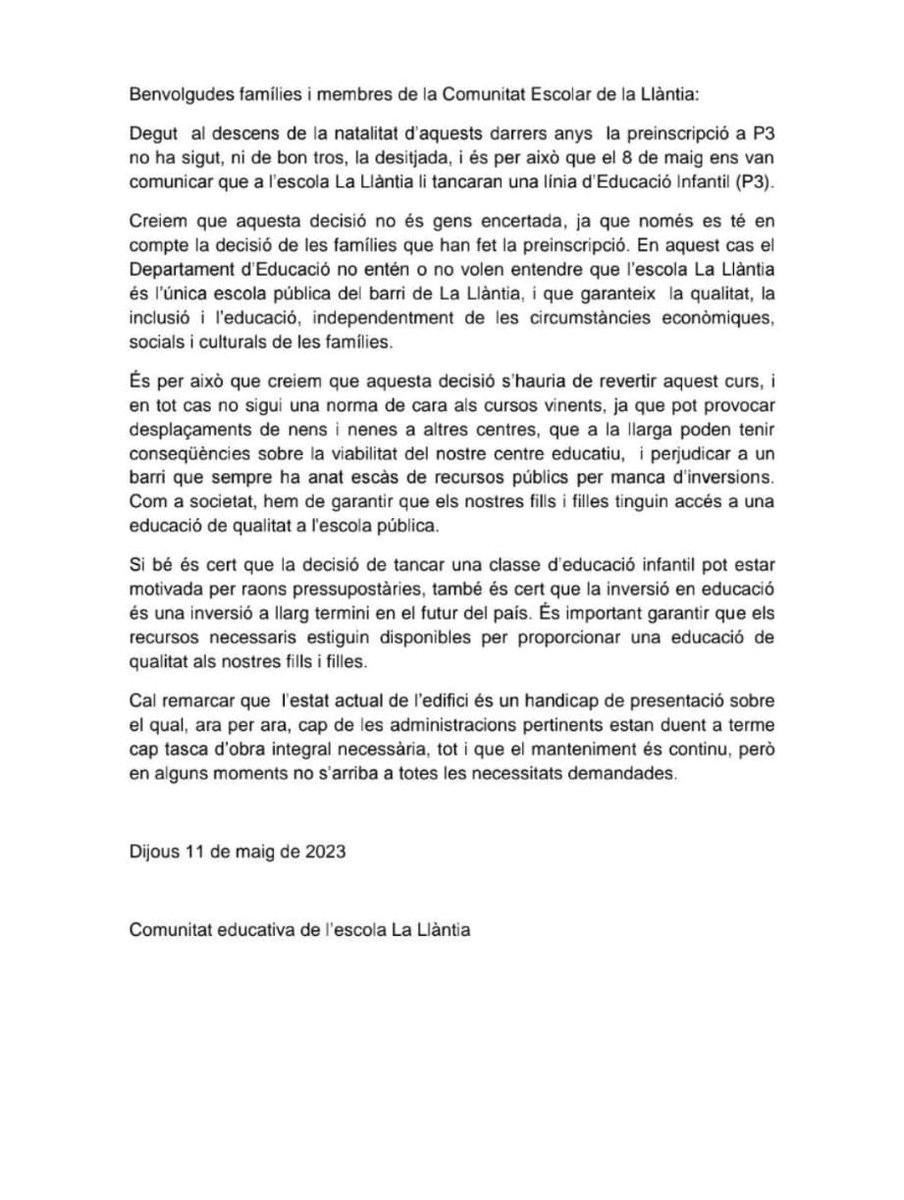 Benvolgudes famílies i membres de la Comunitat Escolar de la Llàntia:

Degut al descens de la natalitat d'aquests darrers anys la preinscripció a P3 no ha sigut, ni de bon tros, la desitjada, i és per això que el 8 de maig ens van comunicar que a l'escola La Llàntia li tancaran una línia d'Educació Infantil (P3).

Creiem que aquesta decisió no és gens encertada, ja que només es té en compte la decisió de les famílies que han fet la preinscripció. En aquest cas el Departament d'Educació no entén o no volen entendre que l'escola La Llàntia és l'única escola pública del barri de La Llàntia, i que garanteix la qualitat, la inclusió i l'educació, independentment de les circumstàncies econòmiques, socials i culturals de les famílies.

És per això que creiem que aquesta decisió s'hauria de revertir aquest curs, i en tot cas no sigui una norma de cara als cursos vinents, ja que pot provocar desplaçaments de nens i nenes a altres centres, que a la llarga poden tenir conseqüències sobre la viabilitat del nostre centre educatiu, i perjudicar a un barri que sempre ha anat escàs de recursos públics per manca d'inversions. Com a societat, hem de garantir que els nostres fills i filles tinguin accés a una educació de qualitat a l'escola pública.

Si bé és cert que la decisió de tancar una classe d'educació infantil pot estar motivada per raons pressupostàries, també és cert que la inversió en educació és una inversió a llarg termini en el futur del país. És important garantir que els recursos necessaris estiguin disponibles per proporcionar una educació de qualitat als nostres fills i filles.

Cal remarcar que l'estat actual de l'edifici és un handicap de presentació sobre el qual, ara per ara, cap de les administracions pertinents estan duent a terme cap tasca d'obra integral necessària, tot i que el manteniment és continu, però en alguns moments no s'arriba a totes les necessitats demandades.

Dijous 11 de maig de 2023

Comunitat educativa de l'escola La Llàntia